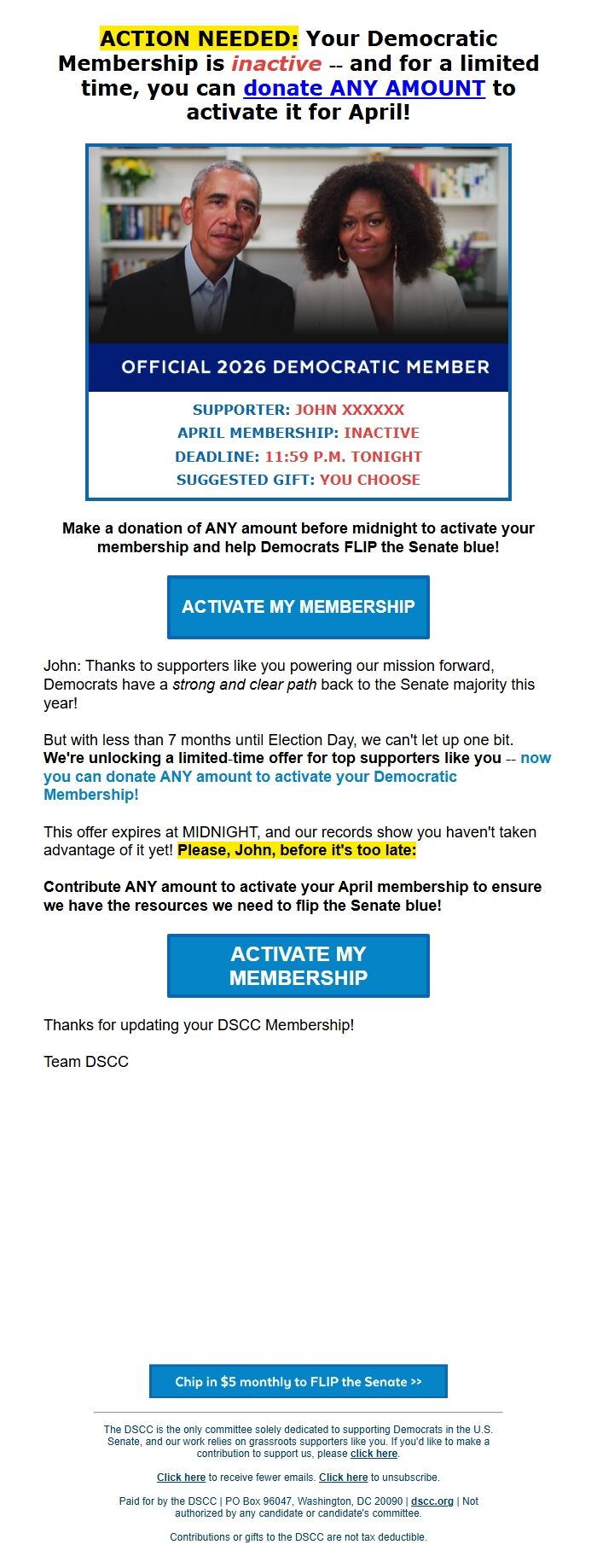 ACTION NEEDED: Your Democratic Membership is inactive -- and for a limited time, you can donate ANY AMOUNT to activate it for April!

OFFICIAL 2026 DEMOCRATIC MEMBER

SUPPORTER: JOHN XXXXXX
APRIL MEMBERSHIP: INACTIVE
DEADLINE: 11:59 P.M. TONIGHT
SUGGESTED GIFT: YOU CHOOSE

Make a donation of ANY amount before midnight to activate your membership and help Democrats FLIP the Senate blue!

ACTIVATE MY MEMBERSHIP

John: Thanks to supporters like you powering our mission forward, Democrats have a strong and clear path back to the Senate majority this year!

But with less than 7 months until Election Day, we can't let up one bit. We're unlocking a limited-time offer for top supporters like you -- now you can donate ANY amount to activate your Democratic Membership!

This offer expires at MIDNIGHT, and our records show you haven't taken advantage of it yet! Please, John, before it's too late:

Contribute ANY amount to activate your April membership to ensure we have the resources we need to flip the Senate blue!

ACTIVATE MY MEMBERSHIP

Thanks for updating your DSCC Membership!

Team DSCC

Chip in $5 monthly to FLIP the Senate >>

The DSCC is the only committee solely dedicated to supporting Democrats in the U.S. Senate, and our work relies on grassroots supporters like you. If you'd like to make a contribution to support us, please click here.

Click here to receive fewer emails. Click here to unsubscribe.

Paid for by the DSCC | PO Box 96047, Washington, DC 20090 | dscc.org | Not authorized by any candidate or candidate's committee.

Contributions or gifts to the DSCC are not tax deductible.